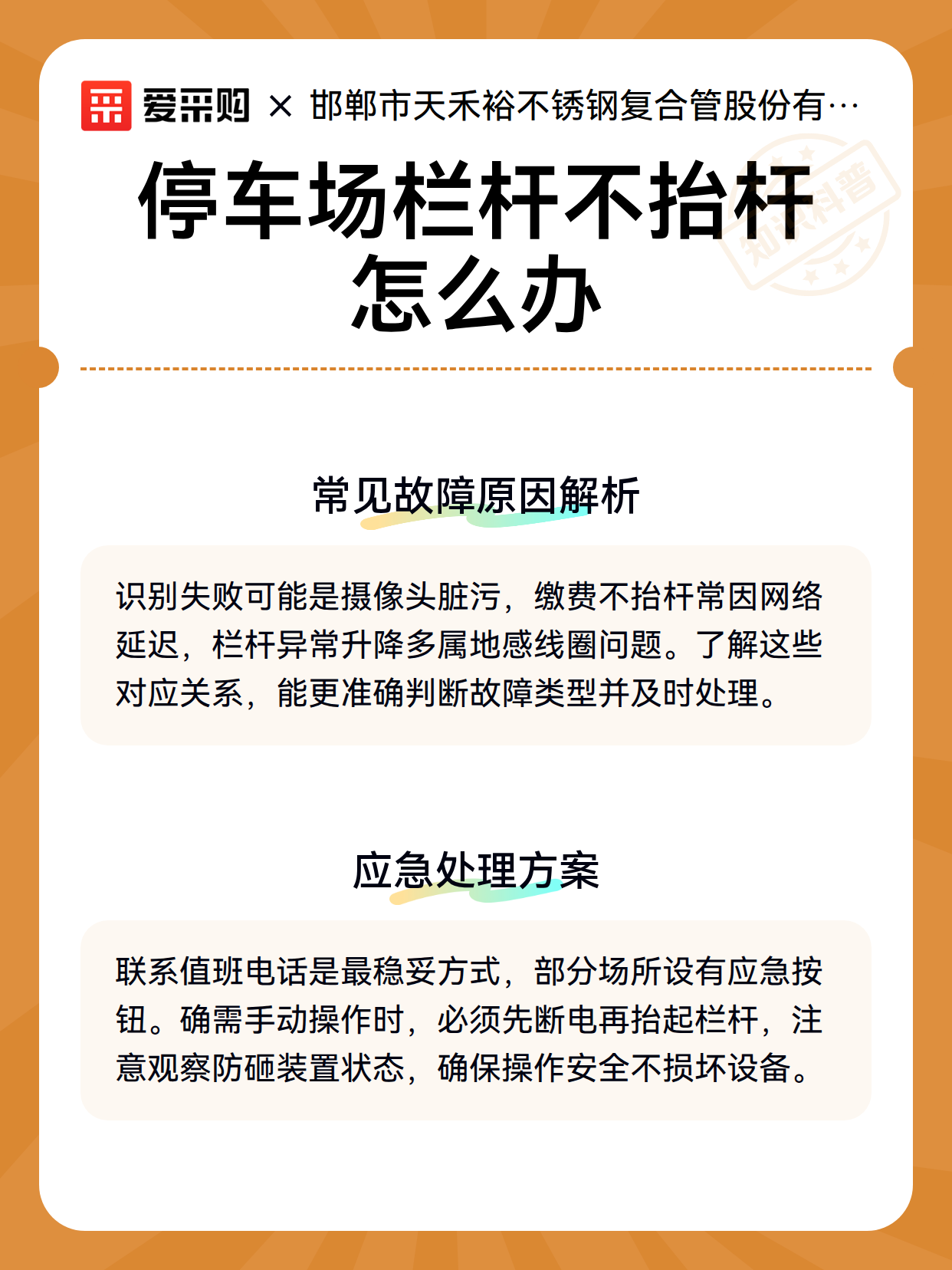 爱采购 × 邯郸市天禾裕不锈钢复合管股份有…

知识科普

停车场栏杆不抬杆怎么办

常见故障原因解析

识别失败可能是摄像头脏污，缴费不抬杆常因网络延迟，栏杆异常升降多属地感线圈问题。了解这些对应关系，能更准确判断故障类型并及时处理。

应急处理方案

联系值班电话是最稳妥方式，部分场所设有应急按钮。确需手动操作时，必须先断电再抬起栏杆，注意观察防砸装置状态，确保操作安全不损坏设备。